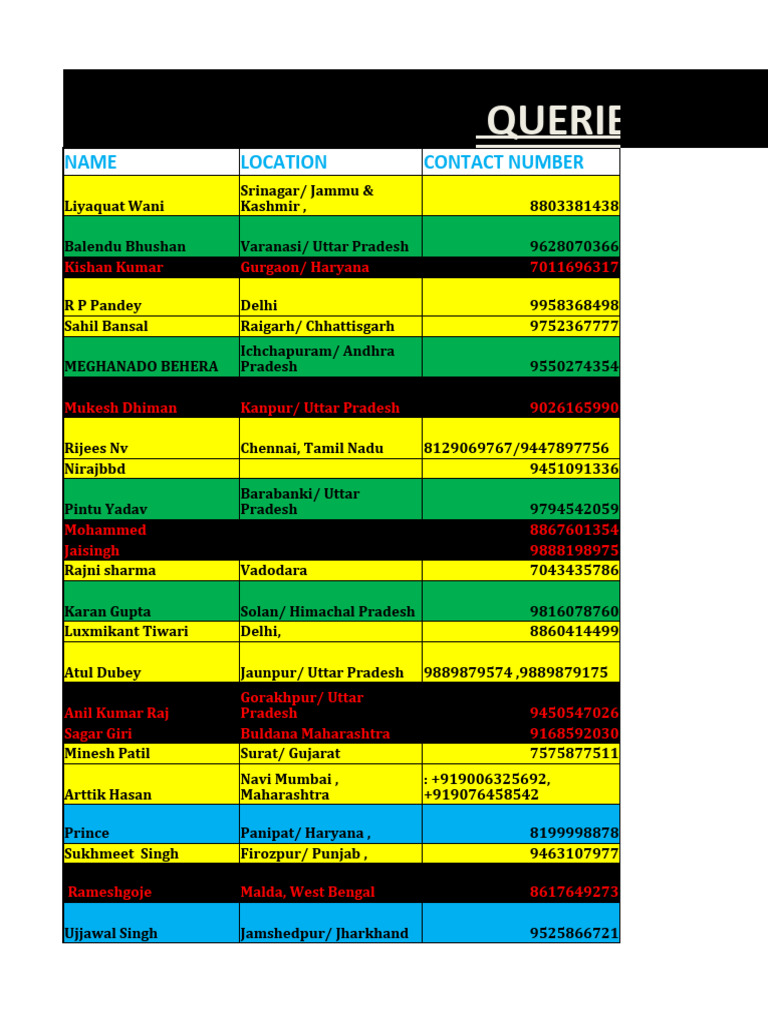 QUERIE

| NAME | LOCATION | CONTACT NUMBER |
|---|---|---|
| Liyaquat Wani | Srinagar/ Jammu & Kashmir , | 8803381438 |
| Balendu Bhushan | Varanasi/ Uttar Pradesh | 9628070366 |
| Kishan Kumar | Gurgaon/ Haryana | 7011696317 |
| R P Pandey | Delhi | 9958368498 |
| Sahil Bansal | Raigarh/ Chhattisgarh | 9752367777 |
| MEGHANADO BEHERA | Ichchapuram/ Andhra Pradesh | 9550274354 |
| Mukesh Dhiman | Kanpur/ Uttar Pradesh | 9026165990 |
| Rijees Nv | Chennai, Tamil Nadu | 8129069767/9447897756 |
| Nirajbbd | | 9451091336 |
| Pintu Yadav | Barabanki/ Uttar Pradesh | 9794542059 |
| Mohammed | | 8867601354 |
| Jaisingh | | 9888198975 |
| Rajni sharma | Vadodara | 7043435786 |
| Karan Gupta | Solan/ Himachal Pradesh | 9816078760 |
| Luxmikant Tiwari | Delhi, | 8860414499 |
| Atul Dubey | Jaunpur/ Uttar Pradesh | 9889879574 ,9889879175 |
| Anil Kumar Raj | Gorakhpur/ Uttar Pradesh | 9450547026 |
| Sagar Giri | Buldana Maharashtra | 9168592030 |
| Minesh Patil | Surat/ Gujarat | 7575877511 |
| Arttik Hasan | Navi Mumbai , Maharashtra | : +919006325692, +919076458542 |
| Prince | Panipat/ Haryana , | 8199998878 |
| Sukhmeet Singh | Firozpur/ Punjab , | 9463107977 |
| Rameshgoje | Malda, West Bengal | 8617649273 |
| Ujjawal Singh | Jamshedpur/ Jharkhand | 9525866721 |